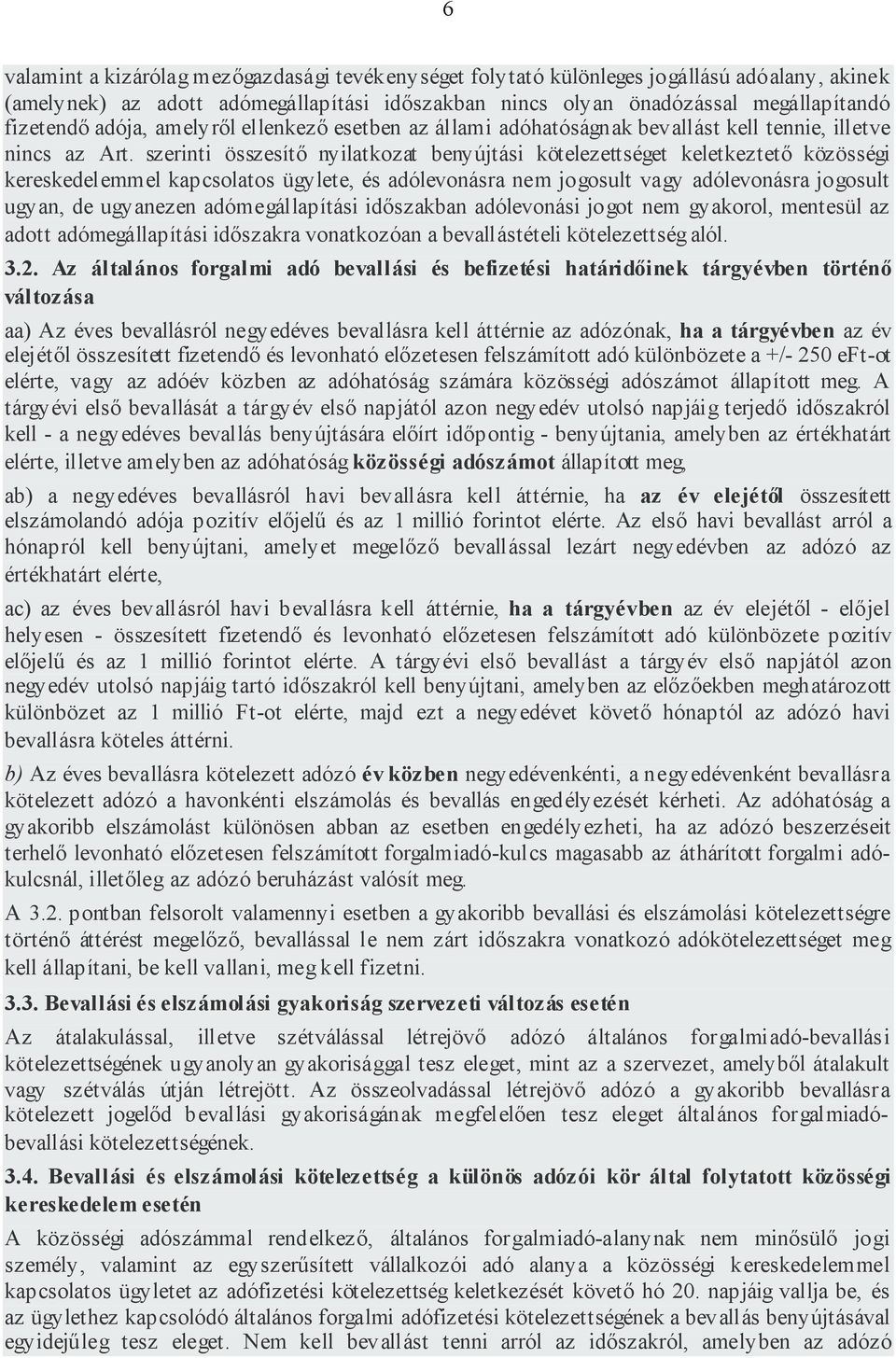 6

valamint a kizárólag mezőgazdasági tevékenységet folytató különleges jogállású adóalany, akinek (amelynek) az adott adómegállapítási időszakban nincs olyan önadózással megállapítandó fizetendő adója, amelyről ellenkező esetben az állami adóhatóságnak bevallást kell tennie, illetve nincs az Art. szerinti összesítő nyilatkozat benyújtási kötelezettséget keletkeztető közösségi kereskedelemmel kapcsolatos ügylete, és adólevonásra nem jogosult vagy adólevonásra jogosult ugyan, de ugyanezen adómegállapítási időszakban adólevonási jogot nem gyakorol, mentesül az adott adómegállapítási időszakra vonatkozóan a bevallástételi kötelezettség alól.

3.2. Az általános forgalmi adó bevallási és befizetési határidőinek tárgyévben történő változása

aa) Az éves bevallásról negyedéves bevallásra kell áttérnie az adózónak, ha a tárgyévben az év elejétől összesített fizetendő és levonható előzetesen felszámított adó különbözete a +/- 250 eFt-ot elérte, vagy az adóév közben az adóhatóság számára közösségi adószámot állapított meg. A tárgyévi első bevallását a tárgyév első napjától azon negyedév utolsó napjáig terjedő időszakról kell - a negyedéves bevallás benyújtására előírt időpontig - benyújtania, amelyben az értékhatárt elérte, illetve amelyben az adóhatóság közösségi adószámot állapított meg,

ab) a negyedéves bevallásról havi bevallásra kell áttérnie, ha az év elejétől összesített elszámolandó adója pozitív előjelű és az 1 millió forintot elérte. Az első havi bevallást arról a hónapról kell benyújtani, amelyet megelőző bevallással lezárt negyedévben az adózó az értékhatárt elérte,

ac) az éves bevallásról havi bevallásra kell áttérnie, ha a tárgyévben az év elejétől - előjel helyesen - összesített fizetendő és levonható előzetesen felszámított adó különbözete pozitív előjelű és az 1 millió forintot elérte. A tárgyévi első bevallást a tárgyév első napjától azon negyedév utolsó napjáig tartó időszakról kell benyújtani, amelyben az előzőekben meghatározott különbözet az 1 millió Ft-ot elérte, majd ezt a negyedévet követő hónaptól az adózó havi bevallásra köteles áttérni.

b) Az éves bevallásra kötelezett adózó év közben negyedévenkénti, a negyedévenként bevallásra kötelezett adózó a havonkénti elszámolás és bevallás engedélyezését kérheti. Az adóhatóság a gyakoribb elszámolást különösen abban az esetben engedélyezheti, ha az adózó beszerzéseit terhelő levonható előzetesen felszámított forgalmiadó-kulcs magasabb az áthárított forgalmi adókulcsnál, illetőleg az adózó beruházást valósít meg.

A 3.2. pontban felsorolt valamennyi esetben a gyakoribb bevallási és elszámolási kötelezettségre történő áttérést megelőző, bevallással le nem zárt időszakra vonatkozó adókötelezettséget meg kell állapítani, be kell vallani, meg kell fizetni.

3.3. Bevallási és elszámolási gyakoriság szervezeti változás esetén

Az átalakulással, illetve szétválással létrejövő adózó általános forgalmiadó-bevallási kötelezettségének ugyanolyan gyakorisággal tesz eleget, mint az a szervezet, amelyből átalakult vagy szétválás útján létrejött. Az összeolvadással létrejövő adózó a gyakoribb bevallásra kötelezett jogelőd bevallási gyakoriságának megfelelően tesz eleget általános forgalmiadó-bevallási kötelezettségének.

3.4. Bevallási és elszámolási kötelezettség a különös adózói kör által folytatott közösségi kereskedelem esetén

A közösségi adószámmal rendelkező, általános forgalmiadó-alanynak nem minősülő jogi személy, valamint az egyszerűsített vállalkozói adó alanya a közösségi kereskedelemmel kapcsolatos ügyletet az adófizetési kötelezettség keletkezését követő hó 20. napjáig vallja be, és az ügylethez kapcsolódó általános forgalmi adófizetési kötelezettségének a bevallás benyújtásával egyidejűleg tesz eleget. Nem kell bevallást tenni arról az időszakról, amelyben az adózó